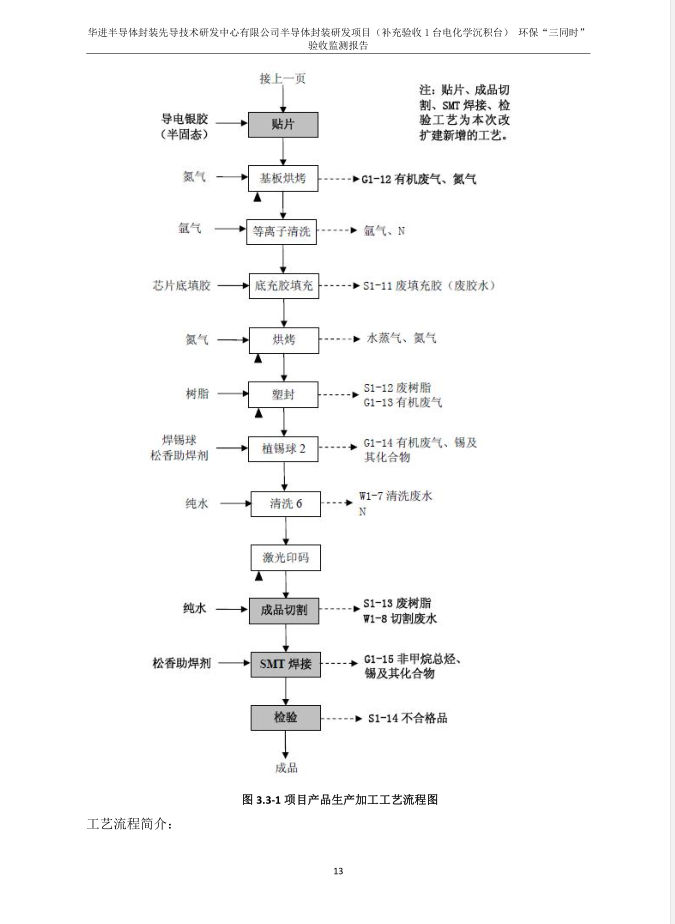 华进半导体封装先导技术研发中心有限公司半导体封装研发项目（补充验收 1 台电化学沉积台） 环保“三同时”验收监测报告

接上一页

注：贴片、成品切割、SMT 焊接、检验工艺为本次改扩建新增的工艺。

导电银胶（半固态）

贴片

氮气

基板烘烤

G1-12 有机废气、氮气

氩气

等离子清洗

氩气、N

芯片底填胶

底充胶填充

S1-11 废填充胶（废胶水）

氮气

烘烤

水蒸气、氮气

树脂

塑封

S1-12 废树脂
G1-13 有机废气

焊锡球
松香助焊剂

植锡球 2

G1-14 有机废气、锡及其化合物

纯水

清洗 6

W1-7 清洗废水
N

激光印码

纯水

成品切割

S1-13 废树脂
W1-8 切割废水

松香助焊剂

SMT 焊接

G1-15 非甲烷总烃、锡及其化合物

检验

S1-14 不合格品

成品

图 3.3-1 项目产品生产加工工艺流程图

工艺流程简介：

13